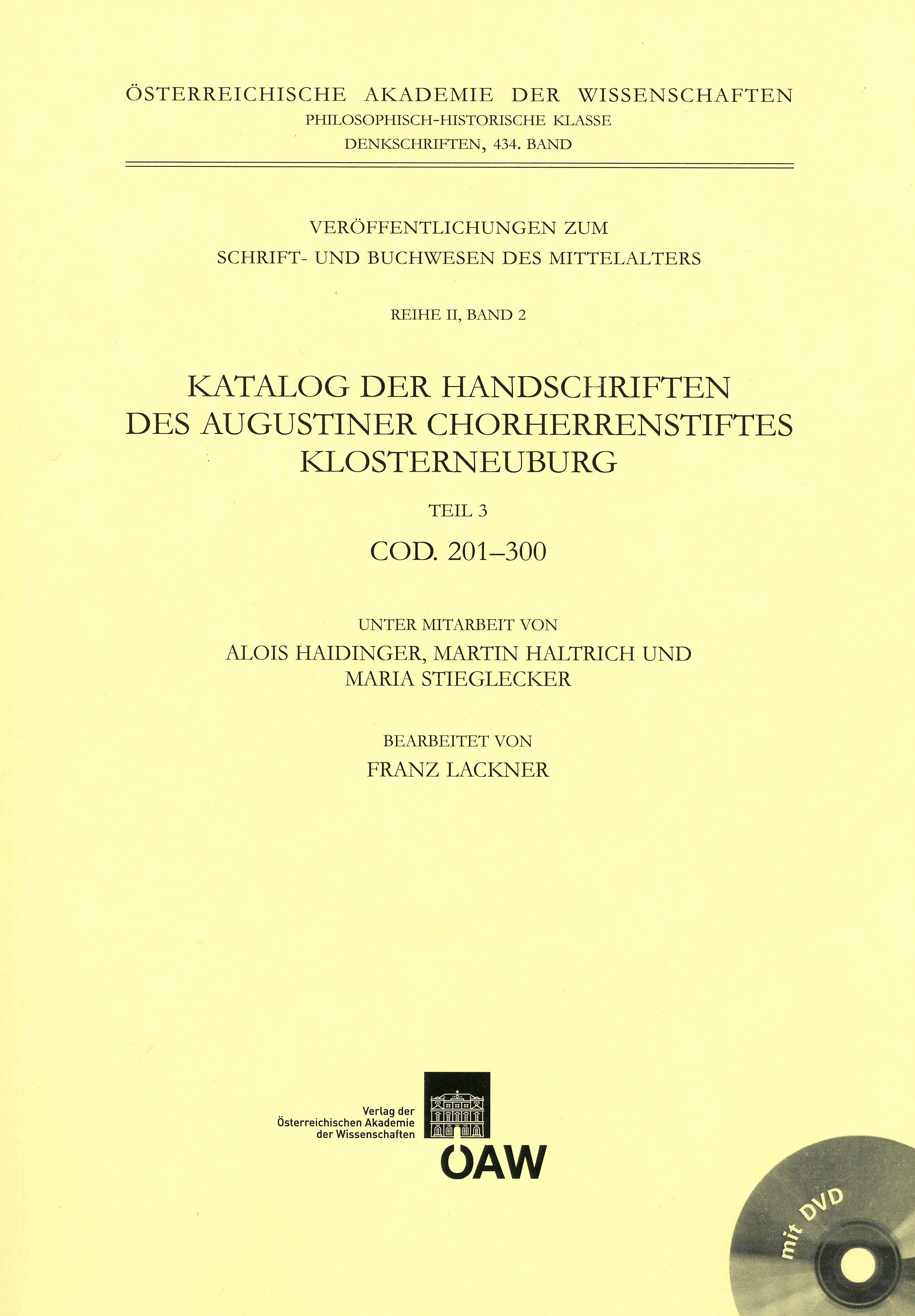 ÖSTERREICHISCHE AKADEMIE DER WISSENSCHAFTEN
PHILOSOPHISCH-HISTORISCHE KLASSE
DENKSCHRIFTEN, 434. BAND

VERÖFFENTLICHUNGEN ZUM
SCHRIFT- UND BUCHWESEN DES MITTELALTERS

REIHE II, BAND 2

KATALOG DER HANDSCHRIFTEN
DES AUGUSTINER CHORHERRENSTIFTES
KLOSTERNEUBURG

TEIL 3

COD. 201–300

UNTER MITARBEIT VON
ALOIS HAIDINGER, MARTIN HALTRICH UND
MARIA STIEGLECKER

BEARBEITET VON
FRANZ LACKNER

Verlag der
Österreichischen Akademie
der Wissenschaften

ÖAW

mit DVD